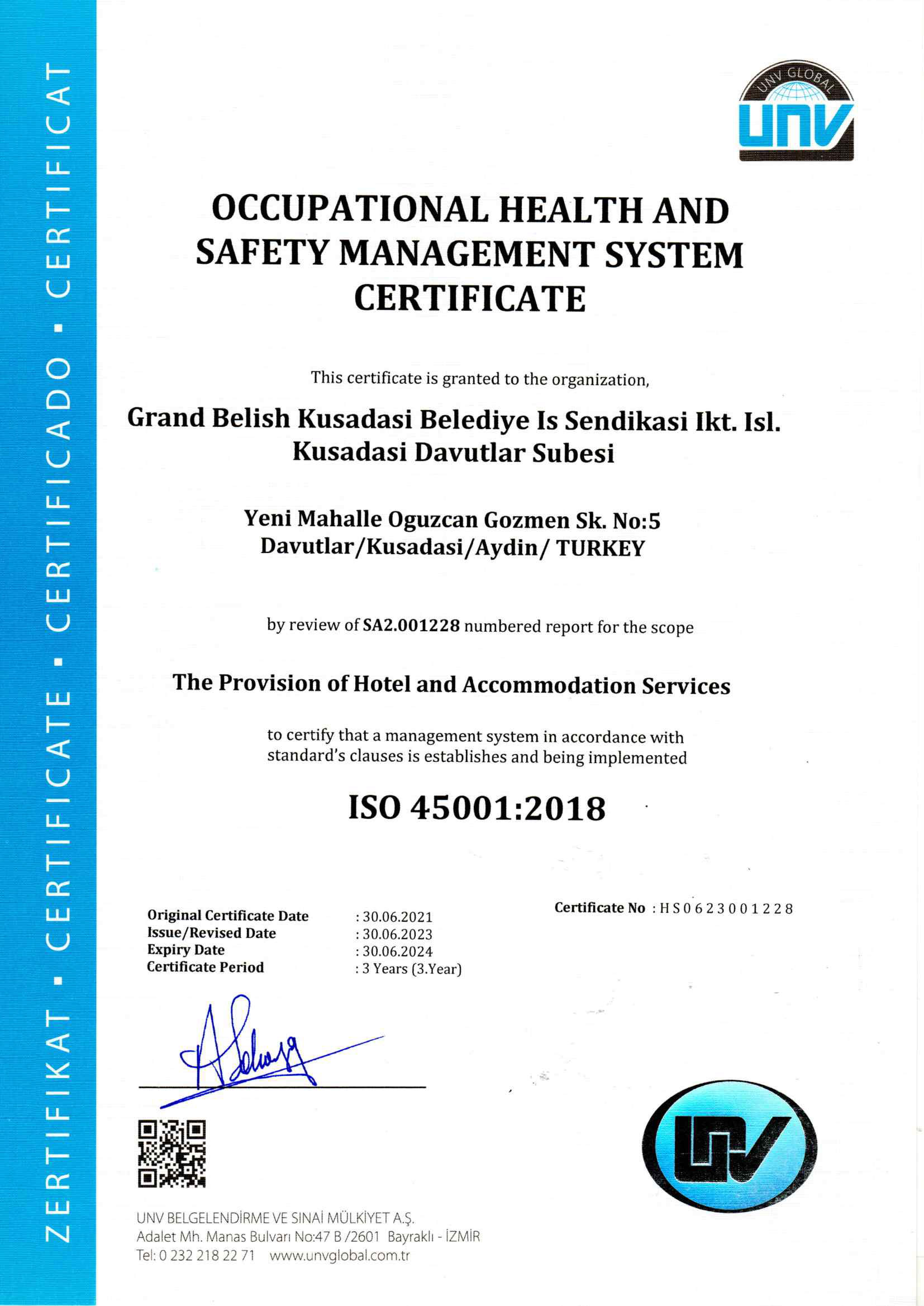 ZERTIFIKAT ▪ CERTIFICATE ▪ CERTIFICADO ▪ CERTIFICAT

UNV GLOBAL
UNV

OCCUPATIONAL HEALTH AND SAFETY MANAGEMENT SYSTEM CERTIFICATE

This certificate is granted to the organization,

Grand Belish Kusadasi Belediye Is Sendikasi Ikt. Isl. Kusadasi Davutlar Subesi

Yeni Mahalle Oguzcan Gozmen Sk. No:5
Davutlar/Kusadasi/Aydin/ TURKEY

by review of SA2.001228 numbered report for the scope

The Provision of Hotel and Accommodation Services

to certify that a management system in accordance with standard's clauses is establishes and being implemented

ISO 45001:2018

Original Certificate Date : 30.06.2021
Issue/Revised Date : 30.06.2023
Expiry Date : 30.06.2024
Certificate Period : 3 Years (3.Year)

Certificate No : HS0623001228

UNV

UNV BELGELENDİRME VE SINAİ MÜLKİYET A.Ş.
Adalet Mh. Manas Bulvarı No:47 B /2601 Bayraklı - İZMİR
Tel: 0 232 218 22 71 www.unvglobal.com.tr